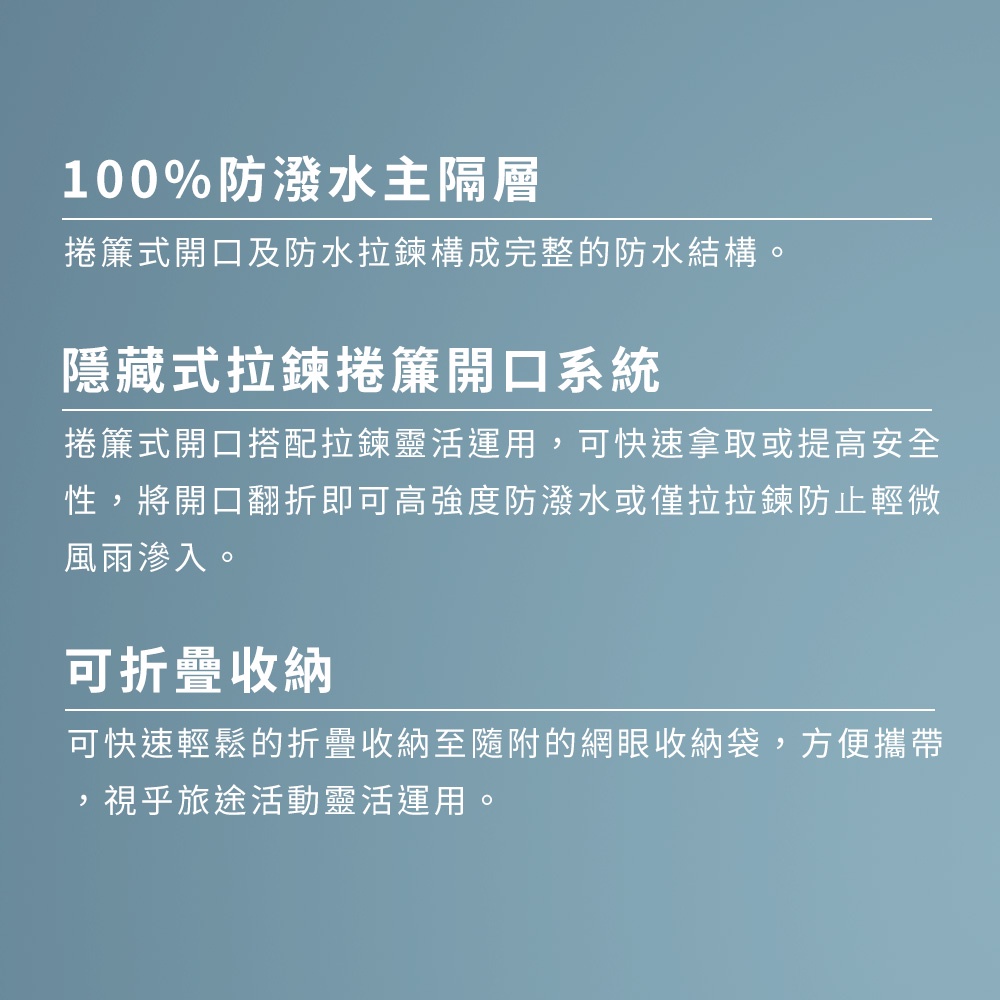 100%防潑水主隔層

捲簾式開口及防水拉鍊構成完整的防水結構。

隱藏式拉鍊捲簾開口系統

捲簾式開口搭配拉鍊靈活運用，可快速拿取或提高安全性，將開口翻折即可高強度防潑水或僅拉拉鍊防止輕微風雨滲入。

可折疊收納

可快速輕鬆的折疊收納至隨附的網眼收納袋，方便攜帶，視乎旅途活動靈活運用。